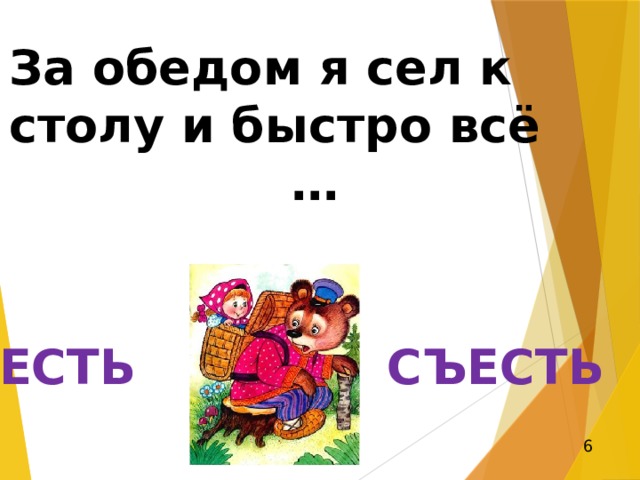 За обедом я сел к столу и быстро всё …

ЕСТЬ

СЪЕСТЬ

6